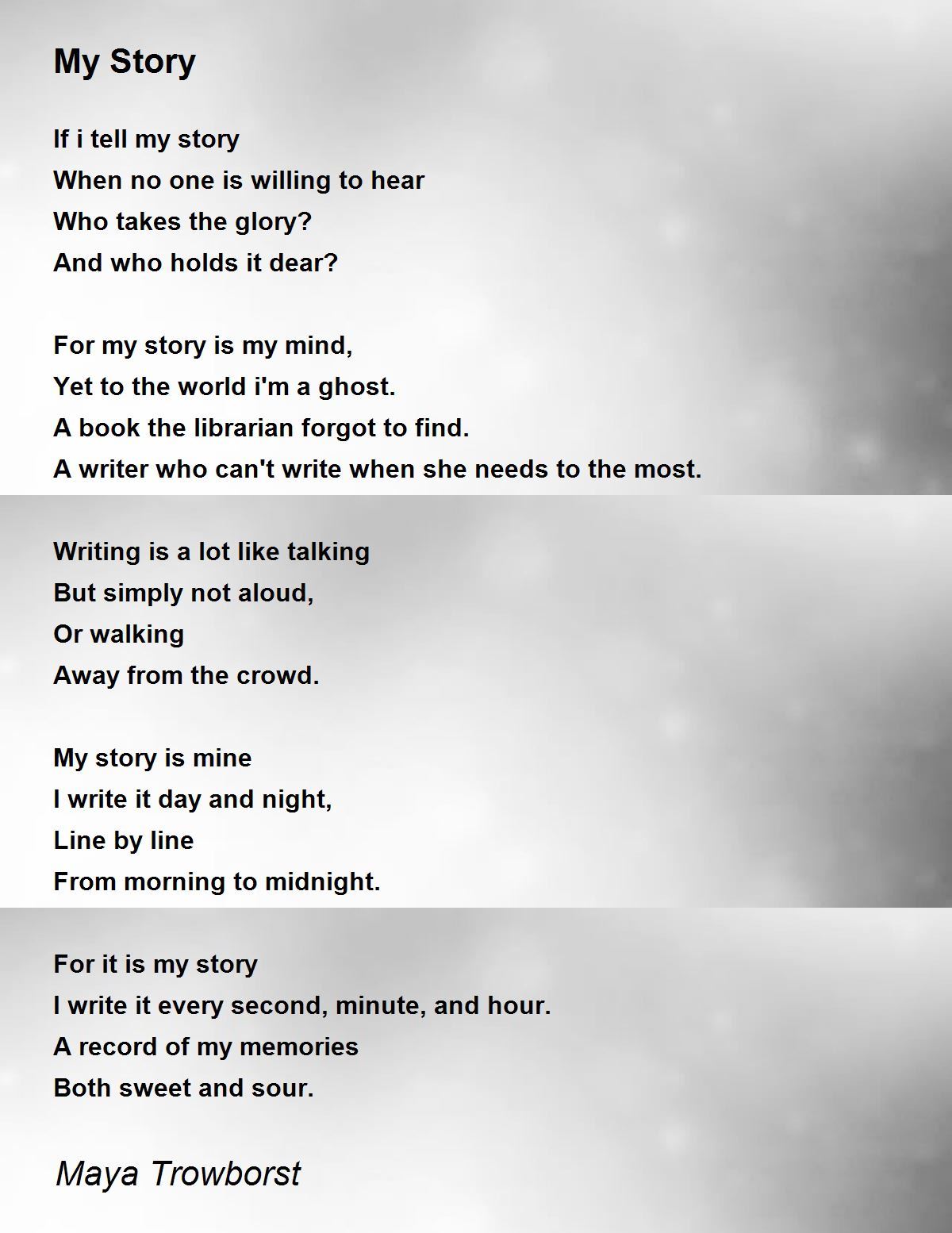 My Story

If i tell my story
When no one is willing to hear
Who takes the glory?
And who holds it dear?

For my story is my mind,
Yet to the world i'm a ghost.
A book the librarian forgot to find.
A writer who can't write when she needs to the most.

Writing is a lot like talking
But simply not aloud,
Or walking
Away from the crowd.

My story is mine
I write it day and night,
Line by line
From morning to midnight.

For it is my story
I write it every second, minute, and hour.
A record of my memories
Both sweet and sour.

Maya Trowborst